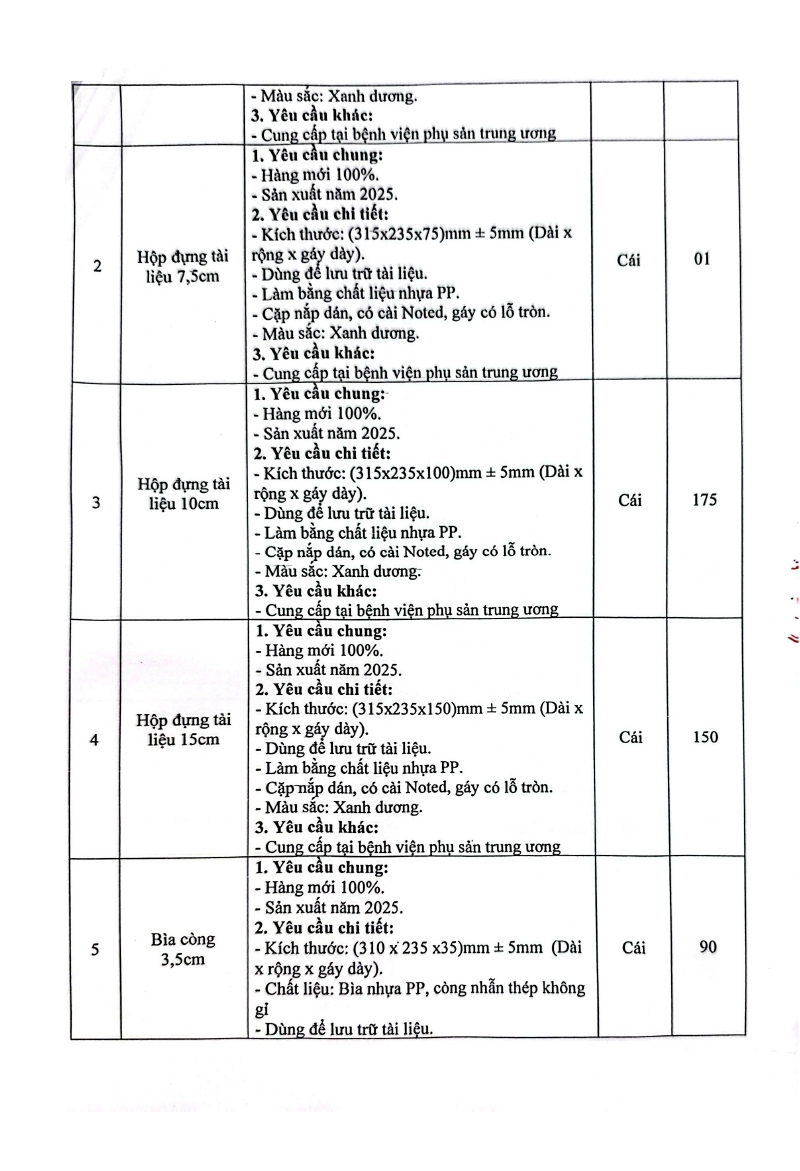 |  |  |  |  |  |
|---|---|---|---|---|
|  |  | - Màu sắc: Xanh dương.<br>**3. Yêu cầu khác:**<br>- Cung cấp tại bệnh viện phụ sản trung ương |  |  |
| 2 | Hộp đựng tài liệu 7,5cm | **1. Yêu cầu chung:**<br>- Hàng mới 100%.<br>- Sản xuất năm 2025.<br>**2. Yêu cầu chi tiết:**<br>- Kích thước: (315x235x75)mm ± 5mm (Dài x rộng x gáy dày).<br>- Dùng để lưu trữ tài liệu.<br>- Làm bằng chất liệu nhựa PP.<br>- Cặp nắp dán, có cài Noted, gáy có lỗ tròn.<br>- Màu sắc: Xanh dương.<br>**3. Yêu cầu khác:**<br>- Cung cấp tại bệnh viện phụ sản trung ương | Cái | 01 |
| 3 | Hộp đựng tài liệu 10cm | **1. Yêu cầu chung:**<br>- Hàng mới 100%.<br>- Sản xuất năm 2025.<br>**2. Yêu cầu chi tiết:**<br>- Kích thước: (315x235x100)mm ± 5mm (Dài x rộng x gáy dày).<br>- Dùng để lưu trữ tài liệu.<br>- Làm bằng chất liệu nhựa PP.<br>- Cặp nắp dán, có cài Noted, gáy có lỗ tròn.<br>- Màu sắc: Xanh dương.<br>**3. Yêu cầu khác:**<br>- Cung cấp tại bệnh viện phụ sản trung ương | Cái | 175 |
| 4 | Hộp đựng tài liệu 15cm | **1. Yêu cầu chung:**<br>- Hàng mới 100%.<br>- Sản xuất năm 2025.<br>**2. Yêu cầu chi tiết:**<br>- Kích thước: (315x235x150)mm ± 5mm (Dài x rộng x gáy dày).<br>- Dùng để lưu trữ tài liệu.<br>- Làm bằng chất liệu nhựa PP.<br>- Cặp nắp dán, có cài Noted, gáy có lỗ tròn.<br>- Màu sắc: Xanh dương.<br>**3. Yêu cầu khác:**<br>- Cung cấp tại bệnh viện phụ sản trung ương | Cái | 150 |
| 5 | Bìa còng 3,5cm | **1. Yêu cầu chung:**<br>- Hàng mới 100%.<br>- Sản xuất năm 2025.<br>**2. Yêu cầu chi tiết:**<br>- Kích thước: (310 x 235 x35)mm ± 5mm (Dài x rộng x gáy dày).<br>- Chất liệu: Bìa nhựa PP, còng nhẫn thép không gỉ<br>- Dùng để lưu trữ tài liệu. | Cái | 90 |